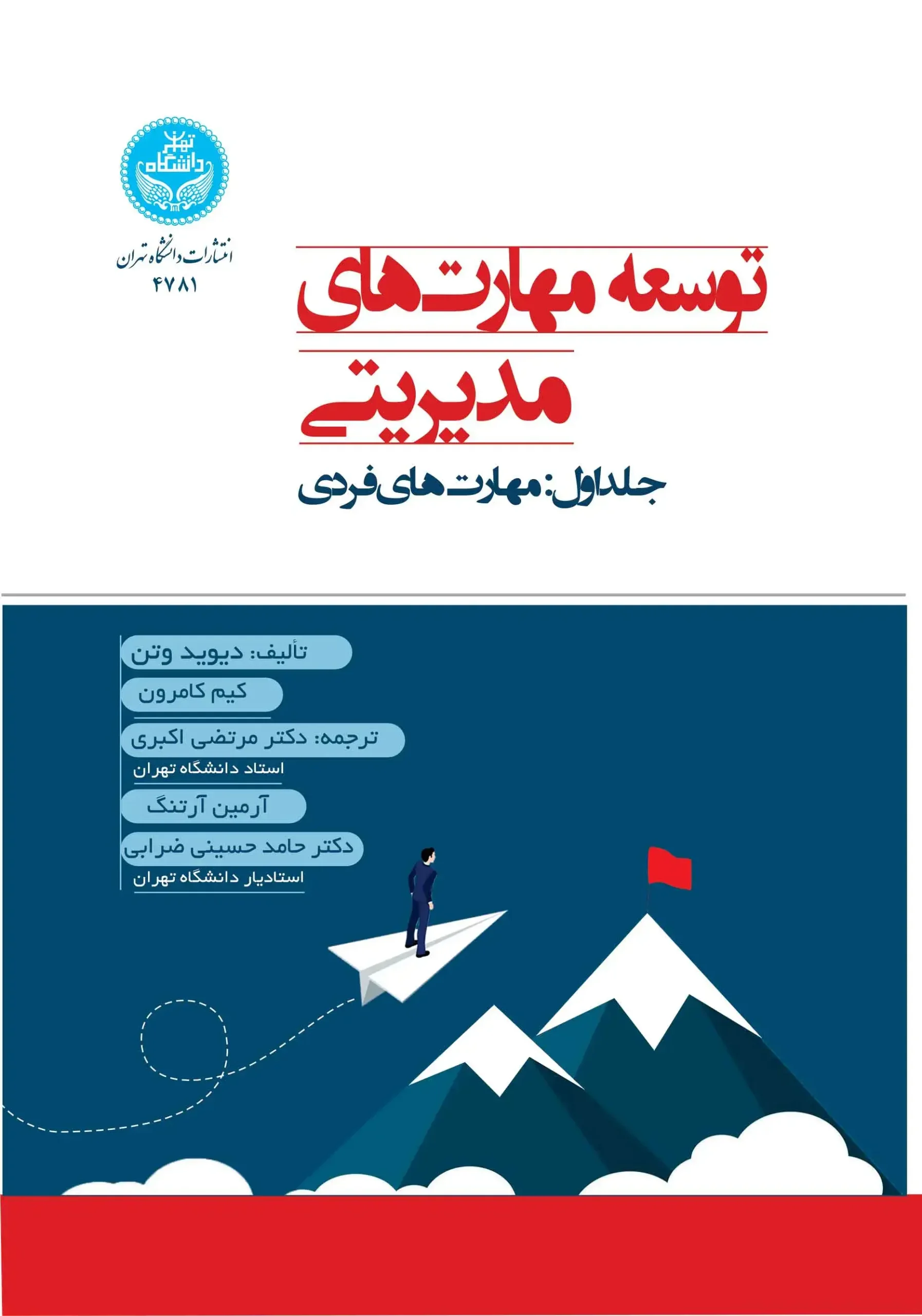 دانشگاه تهران

انتشارات دانشگاه تهران
۴۷۸۱

توسعه مهارت‌های مدیریتی

جلد اول: مهارت‌های فردی

تألیف: دیوید وتن
کیم کامرون

ترجمه: دکتر مرتضی اکبری
استاد دانشگاه تهران
آرمین آرتنگ
دکتر حامد حسینی ضرابی
استادیار دانشگاه تهران